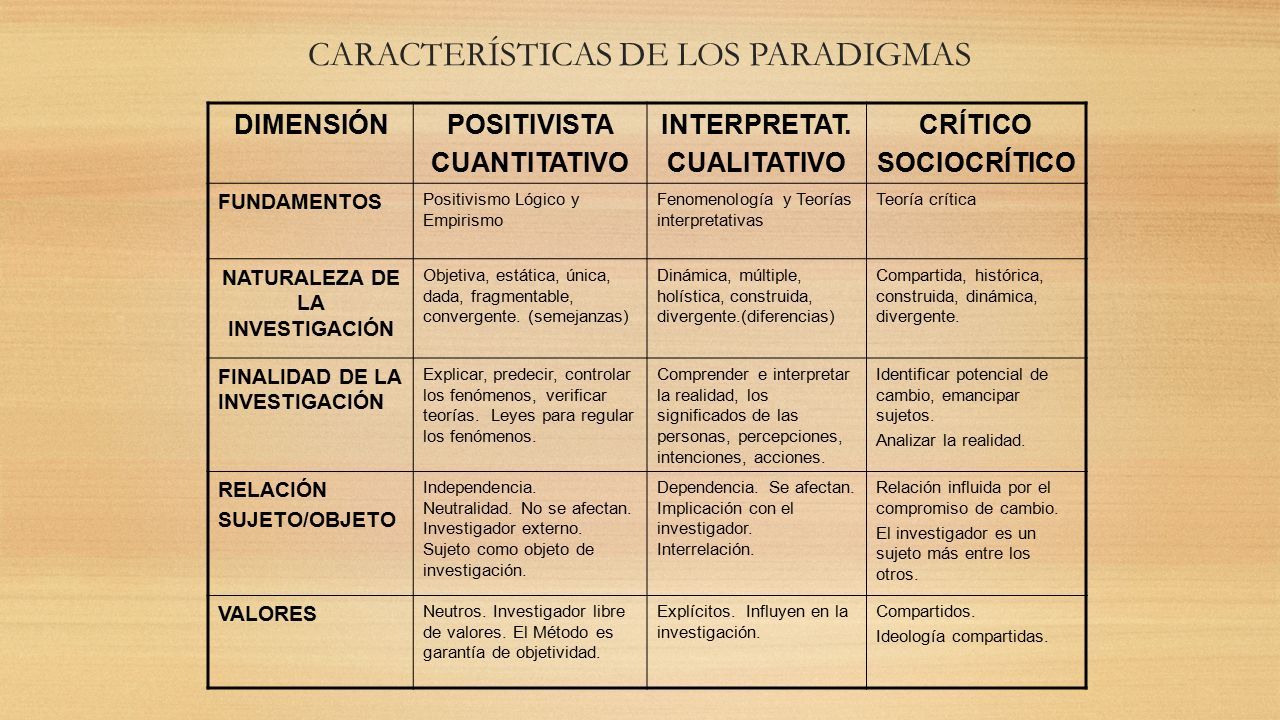 CARACTERÍSTICAS DE LOS PARADIGMAS

| DIMENSIÓN | POSITIVISTA CUANTITATIVO | INTERPRETAT. CUALITATIVO | CRÍTICO SOCIOCRÍTICO |
|---|---|---|---|
| FUNDAMENTOS | Positivismo Lógico y Empirismo | Fenomenología y Teorías interpretativas | Teoría crítica |
| NATURALEZA DE LA INVESTIGACIÓN | Objetiva, estática, única, dada, fragmentable, convergente. (semejanzas) | Dinámica, múltiple, holística, construida, divergente.(diferencias) | Compartida, histórica, construida, dinámica, divergente. |
| FINALIDAD DE LA INVESTIGACIÓN | Explicar, predecir, controlar los fenómenos, verificar teorías. Leyes para regular los fenómenos. | Comprender e interpretar la realidad, los significados de las personas, percepciones, intenciones, acciones. | Identificar potencial de cambio, emancipar sujetos. Analizar la realidad. |
| RELACIÓN SUJETO/OBJETO | Independencia. Neutralidad. No se afectan. Investigador externo. Sujeto como objeto de investigación. | Dependencia. Se afectan. Implicación con el investigador. Interrelación. | Relación influida por el compromiso de cambio. El investigador es un sujeto más entre los otros. |
| VALORES | Neutros. Investigador libre de valores. El Método es garantía de objetividad. | Explícitos. Influyen en la investigación. | Compartidos. Ideología compartidas. |